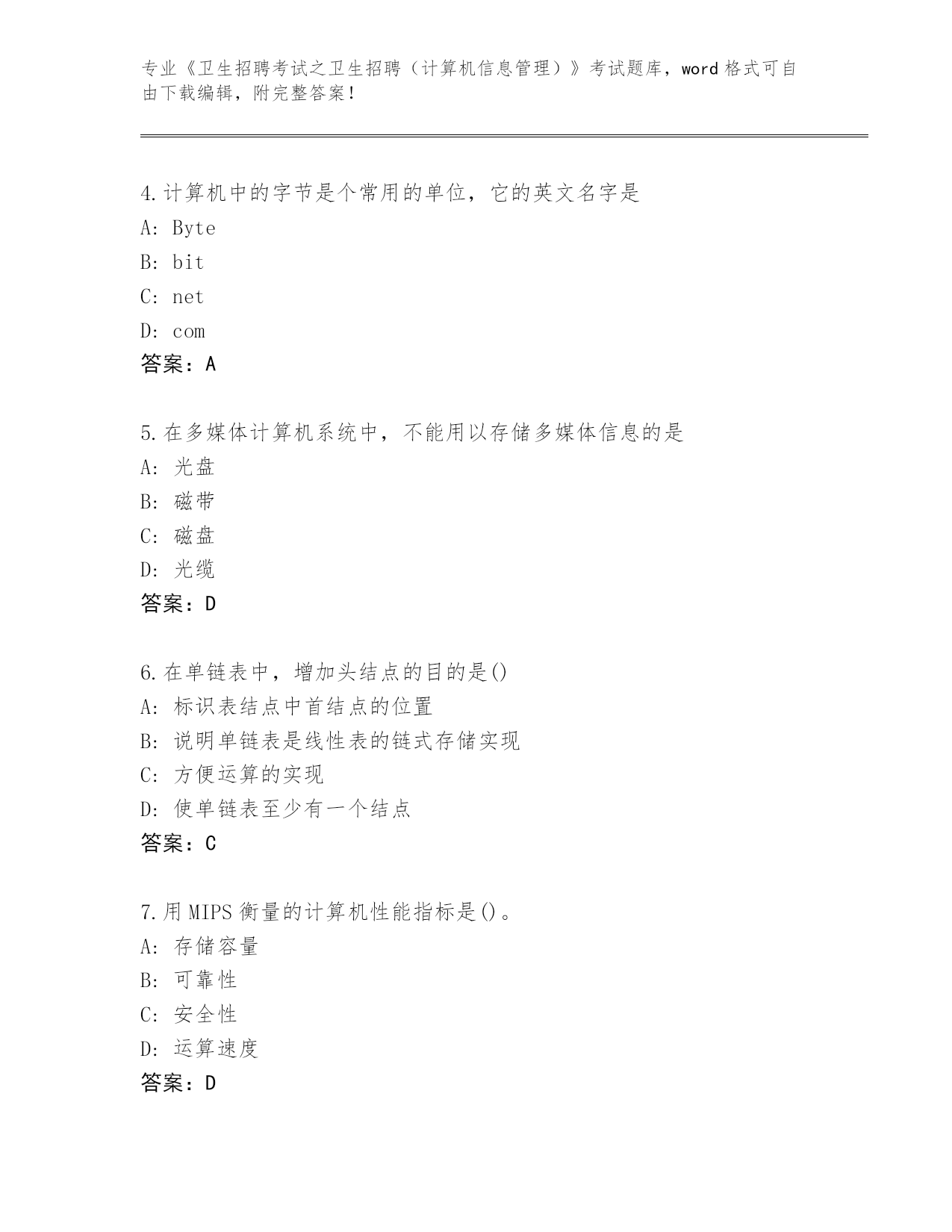 专业《卫生招聘考试之卫生招聘（计算机信息管理）》考试题库，word 格式可自由下载编辑，附完整答案！

4.计算机中的字节是个常用的单位，它的英文名字是
A: Byte
B: bit
C: net
D: com
答案：A

5.在多媒体计算机系统中，不能用以存储多媒体信息的是
A: 光盘
B: 磁带
C: 磁盘
D: 光缆
答案：D

6.在单链表中，增加头结点的目的是()
A: 标识表结点中首结点的位置
B: 说明单链表是线性表的链式存储实现
C: 方便运算的实现
D: 使单链表至少有一个结点
答案：C

7.用 MIPS 衡量的计算机性能指标是()。
A: 存储容量
B: 可靠性
C: 安全性
D: 运算速度
答案：D